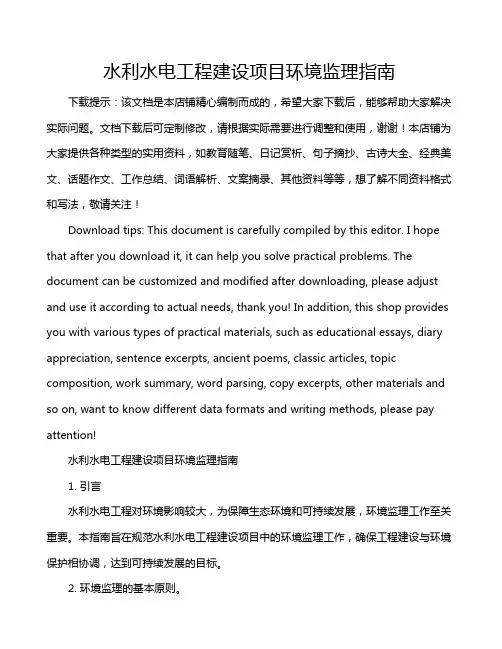 水利水电工程建设项目环境监理指南

下载提示：该文档是本店铺精心编制而成的，希望大家下载后，能够帮助大家解决实际问题。文档下载后可定制修改，请根据实际需要进行调整和使用，谢谢！本店铺为大家提供各种类型的实用资料，如教育随笔、日记赏析、句子摘抄、古诗大全、经典美文、话题作文、工作总结、词语解析、文案摘录、其他资料等等，想了解不同资料格式和写法，敬请关注！

Download tips: This document is carefully compiled by this editor. I hope that after you download it, it can help you solve practical problems. The document can be customized and modified after downloading, please adjust and use it according to actual needs, thank you! In addition, this shop provides you with various types of practical materials, such as educational essays, diary appreciation, sentence excerpts, ancient poems, classic articles, topic composition, work summary, word parsing, copy excerpts, other materials and so on, want to know different data formats and writing methods, please pay attention!

水利水电工程建设项目环境监理指南

1. 引言

水利水电工程对环境影响较大，为保障生态环境和可持续发展，环境监理工作至关重要。本指南旨在规范水利水电工程建设项目中的环境监理工作，确保工程建设与环境保护相协调，达到可持续发展的目标。

2. 环境监理的基本原则。